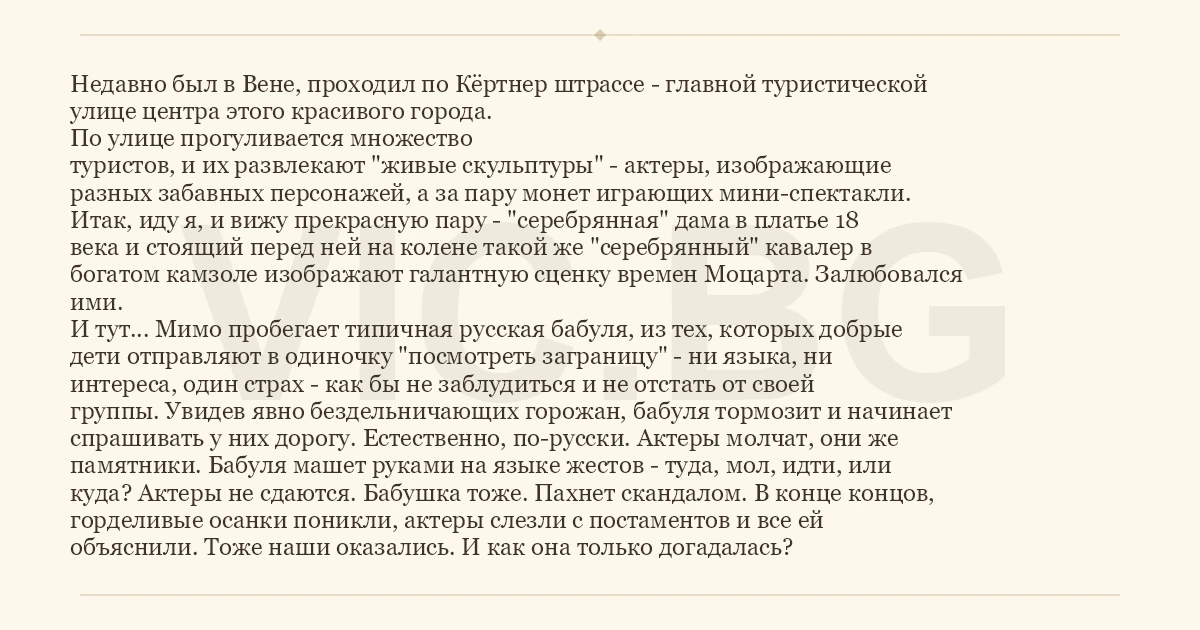 Недавно был в Вене, проходил по Кёртнер штрассе - главной туристической улице центра этого красивого города.
По улице прогуливается множество
туристов, и их развлекают "живые скульптуры" - актеры, изображающие разных забавных персонажей, а за пару монет играющих мини-спектакли.
Итак, иду я, и вижу прекрасную пару - "серебрянная" дама в платье 18 века и стоящий перед ней на колене такой же "серебрянный" кавалер в богатом камзоле изображают галантную сценку времен Моцарта. Залюбовался ими.
И тут... Мимо пробегает типичная русская бабуля, из тех, которых добрые дети отправляют в одиночку "посмотреть заграницу" - ни языка, ни интереса, один страх - как бы не заблудиться и не отстать от своей группы. Увидев явно бездельничающих горожан, бабуля тормозит и начинает спрашивать у них дорогу. Естественно, по-русски. Актеры молчат, они же памятники. Бабуля машет руками на языке жестов - туда, мол, идти, или куда? Актеры не сдаются. Бабушка тоже. Пахнет скандалом. В конце концов, горделивые осанки поникли, актеры слезли с постаментов и все ей объяснили. Тоже наши оказались. И как она только догадалась?

VIC.BG